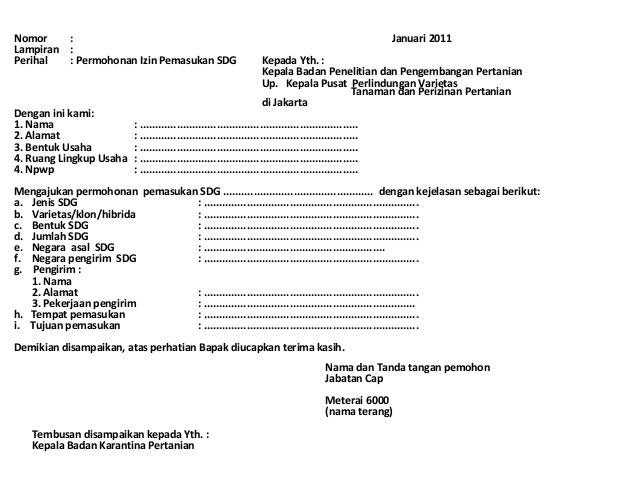 Nomor :
Lampiran :
Perihal : Permohonan Izin Pemasukan SDG

Januari 2011

Kepada Yth. :
Kepala Badan Penelitian dan Pengembangan Pertanian
Up. Kepala Pusat Perlindungan Varietas
Tanaman dan Perizinan Pertanian
di Jakarta

Dengan ini kami:
1. Nama : ____
2. Alamat : ____
3. Bentuk Usaha : ____
4. Ruang Lingkup Usaha : ____
4. Npwp : ____

Mengajukan permohonan pemasukan SDG ____ dengan kejelasan sebagai berikut:
a. Jenis SDG : ____
b. Varietas/klon/hibrida : ____
c. Bentuk SDG : ____
d. Jumlah SDG : ____
e. Negara asal SDG : ____
f. Negara pengirim SDG : ____
g. Pengirim :
1. Nama
2. Alamat : ____
3. Pekerjaan pengirim : ____
h. Tempat pemasukan : ____
i. Tujuan pemasukan : ____

Demikian disampaikan, atas perhatian Bapak diucapkan terima kasih.

Nama dan Tanda tangan pemohon
Jabatan Cap

Meterai 6000
(nama terang)

Tembusan disampaikan kepada Yth. :
Kepala Badan Karantina Pertanian